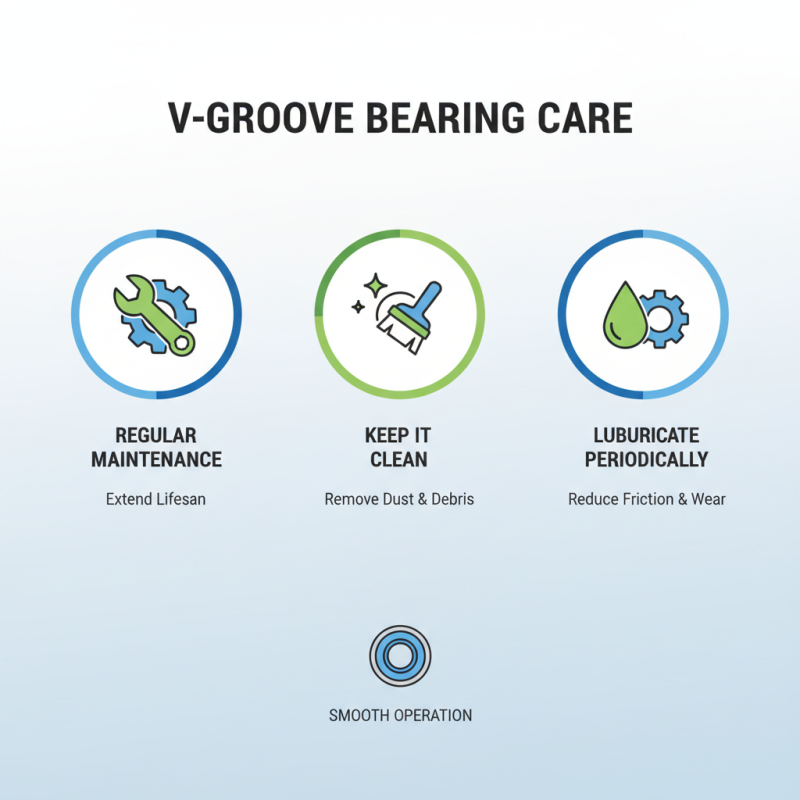 V-GROOVE BEARING CARE

REGULAR MAINTENANCE

Extend Lifesan

KEEP IT CLEAN

Remove Dust & Debris

LUBURICATE PERIODICALLY

Reduce Friction & Wear

SMOOTH OPERATION